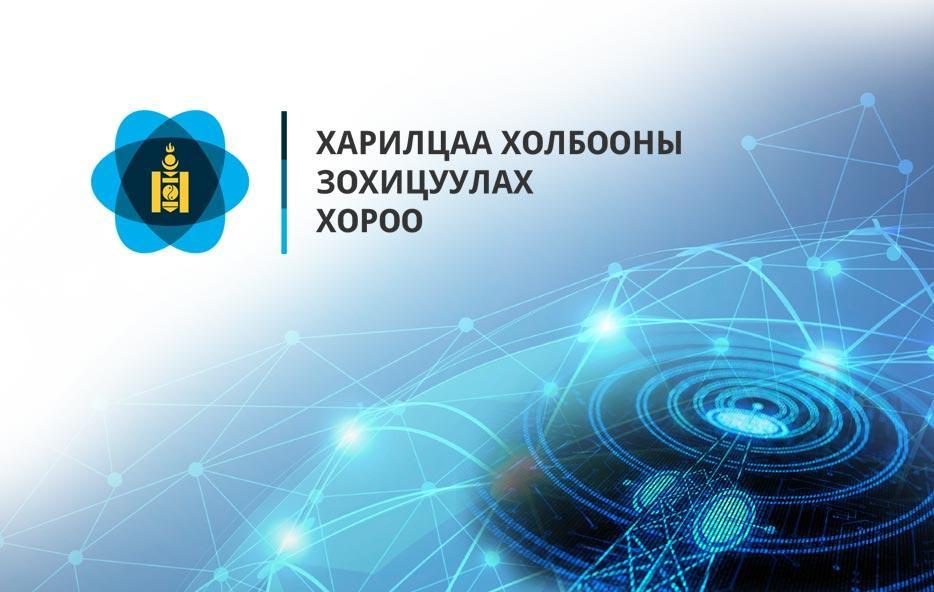 ХАРИЛЦАА ХОЛБООНЫ
ЗОХИЦУУЛАХ
ХОРОО